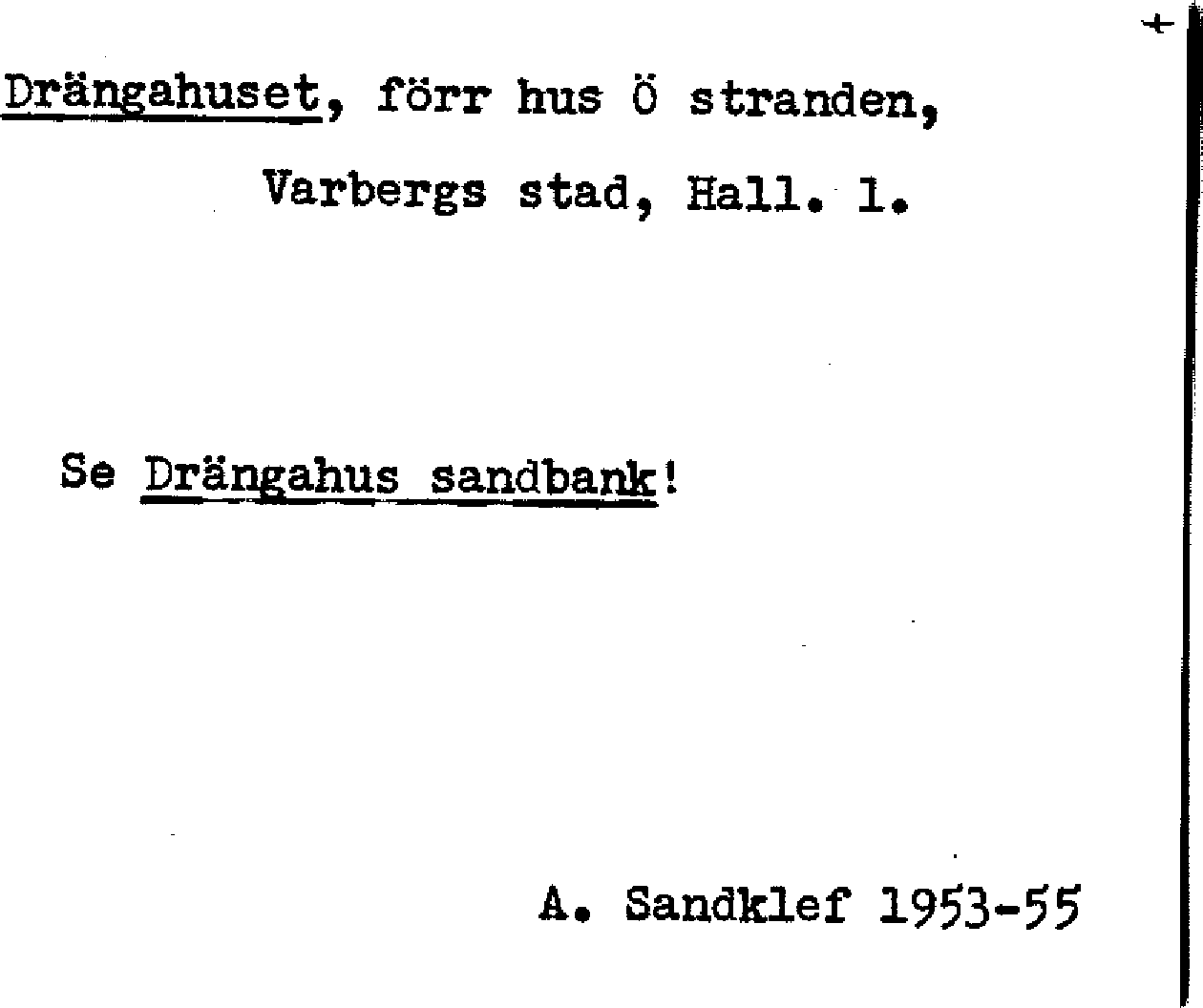 +

Drängahuset, förr hus Ö stranden, Varbergs stad, Hall. l.

Se Drängahus sandbank!

A. Sandklef 1953-55